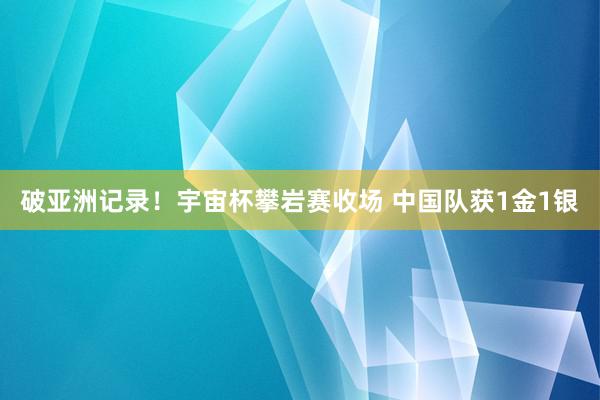 破亚洲记录！宇宙杯攀岩赛收场 中国队获1金1银